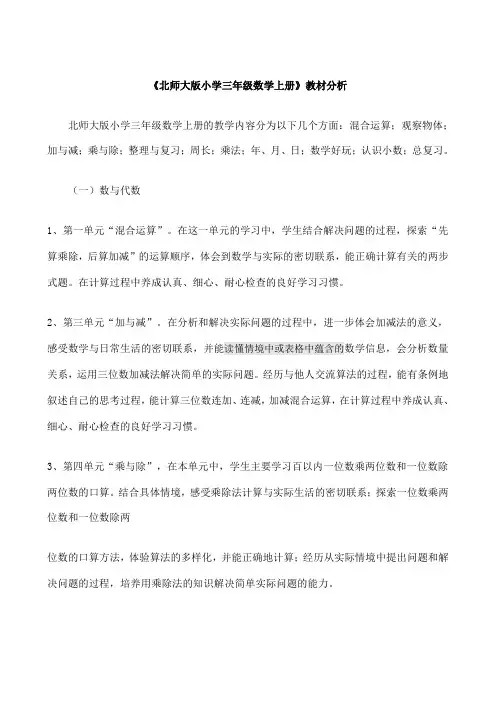 《北师大版小学三年级数学上册》教材分析

北师大版小学三年级数学上册的教学内容分为以下几个方面：混合运算；观察物体；加与减；乘与除；整理与复习；周长；乘法；年、月、日；数学好玩；认识小数；总复习。

（一）数与代数

1、第一单元“混合运算”。在这一单元的学习中，学生结合解决问题的过程，探索“先算乘除，后算加减”的运算顺序，体会到数学与实际的密切联系，能正确计算有关的两步式题。在计算过程中养成认真、细心、耐心检查的良好学习习惯。

2、第三单元“加与减”．在分析和解决实际问题的过程中，进一步体会加减法的意义，感受数学与日常生活的密切联系，并能读懂情境中或表格中蕴含的数学信息，会分析数量关系，运用三位数加减法解决简单的实际问题。经历与他人交流算法的过程，能有条例地叙述自己的思考过程，能计算三位数连加、连减，加减混合运算，在计算过程中养成认真、细心、耐心检查的良好学习习惯。

3、第四单元“乘与除”，在本单元中，学生主要学习百以内一位数乘两位数和一位数除两位数的口算。结合具体情境，感受乘除法计算与实际生活的密切联系；探索一位数乘两位数和一位数除两

位数的口算方法，体验算法的多样化，并能正确地计算；经历从实际情境中提出问题和解决问题的过程，培养用乘除法的知识解决简单实际问题的能力。